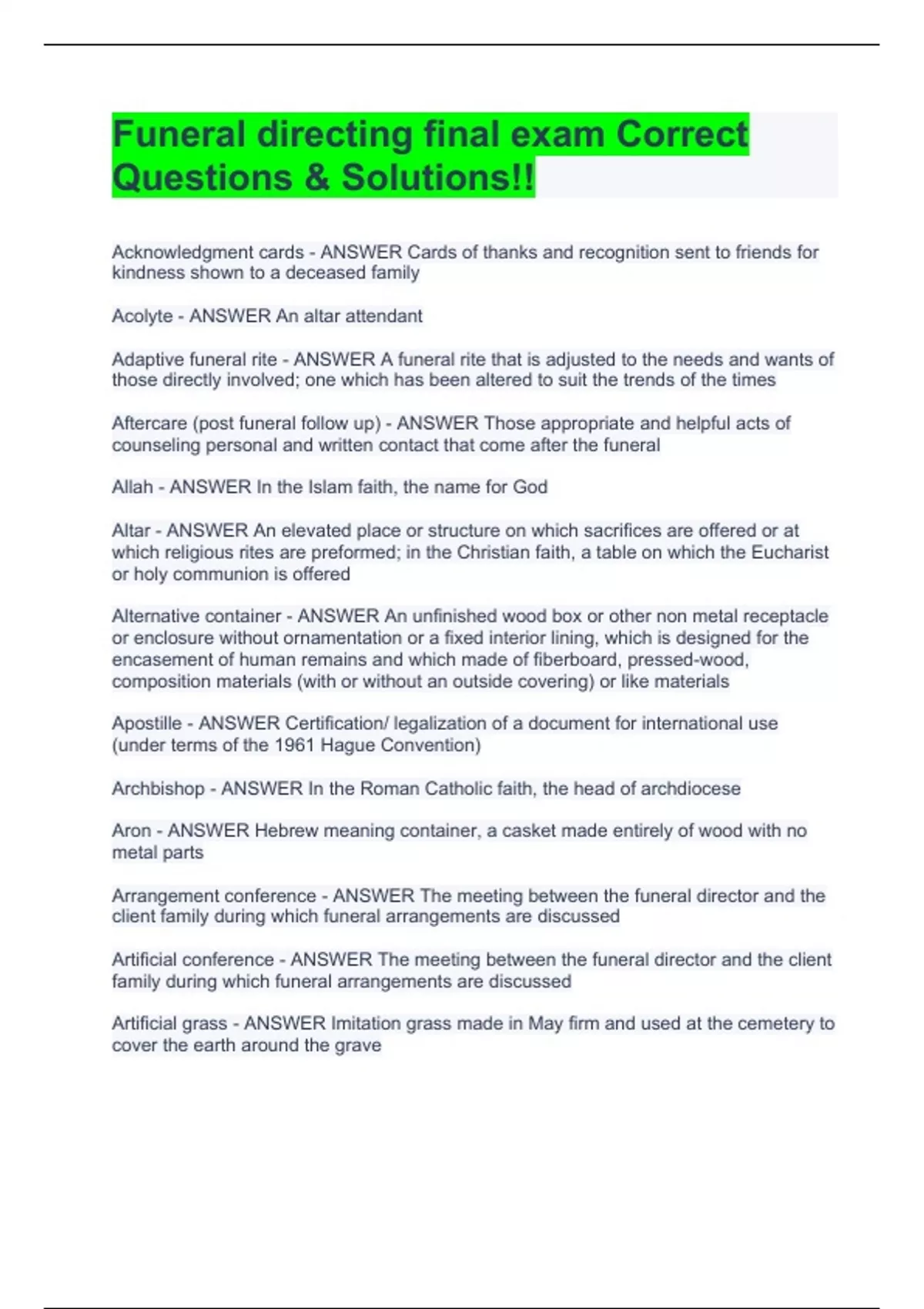 Funeral directing final exam Correct Questions & Solutions!!

Acknowledgment cards - ANSWER Cards of thanks and recognition sent to friends for kindness shown to a deceased family

Acolyte - ANSWER An altar attendant

Adaptive funeral rite - ANSWER A funeral rite that is adjusted to the needs and wants of those directly involved; one which has been altered to suit the trends of the times

Aftercare (post funeral follow up) - ANSWER Those appropriate and helpful acts of counseling personal and written contact that come after the funeral

Allah - ANSWER In the Islam faith, the name for God

Altar - ANSWER An elevated place or structure on which sacrifices are offered or at which religious rites are preformed; in the Christian faith, a table on which the Eucharist or holy communion is offered

Alternative container - ANSWER An unfinished wood box or other non metal receptacle or enclosure without ornamentation or a fixed interior lining, which is designed for the encasement of human remains and which made of fiberboard, pressed-wood, composition materials (with or without an outside covering) or like materials

Apostille - ANSWER Certification/ legalization of a document for international use (under terms of the 1961 Hague Convention)

Archbishop - ANSWER In the Roman Catholic faith, the head of archdiocese

Aron - ANSWER Hebrew meaning container, a casket made entirely of wood with no metal parts

Arrangement conference - ANSWER The meeting between the funeral director and the client family during which funeral arrangements are discussed

Artificial conference - ANSWER The meeting between the funeral director and the client family during which funeral arrangements are discussed

Artificial grass - ANSWER Imitation grass made in May firm and used at the cemetery to cover the earth around the grave